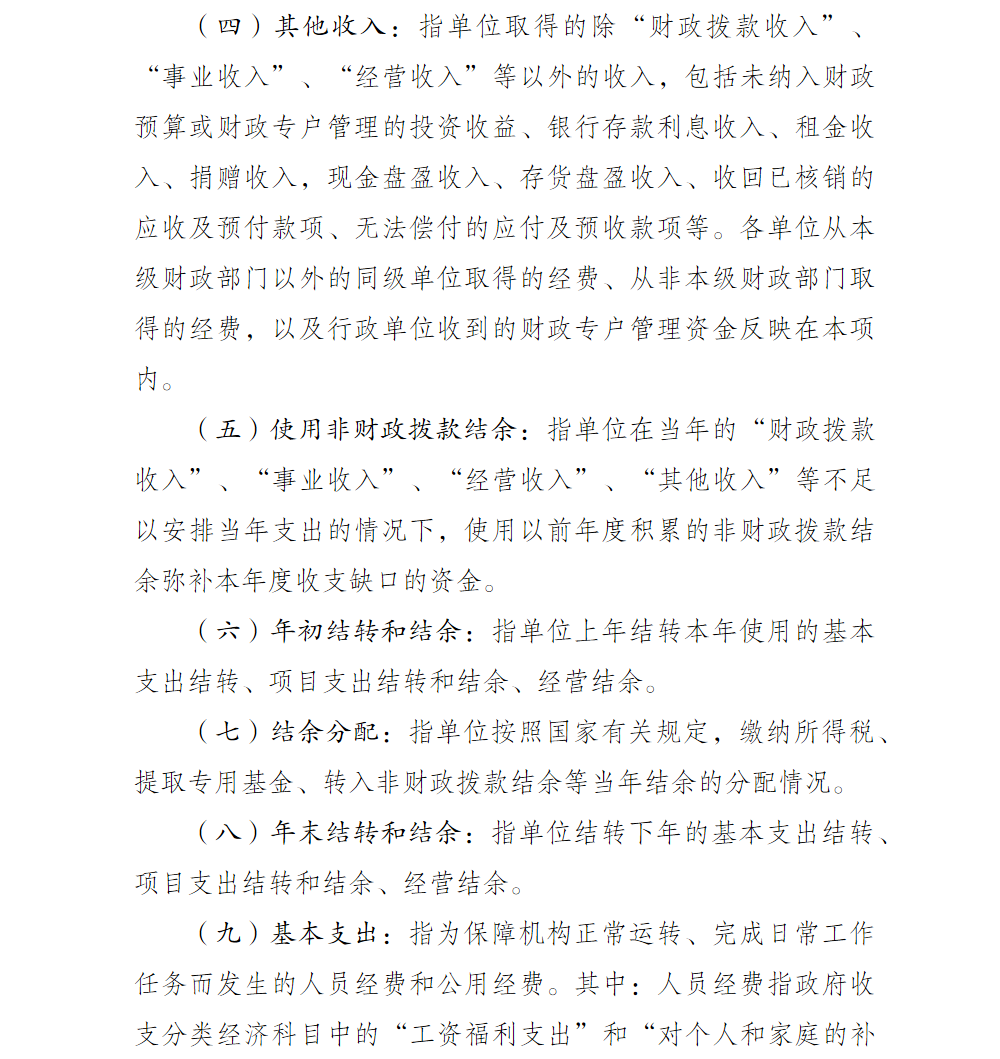 （四）其他收入：指单位取得的除“财政拨款收入”、“事业收入”、“经营收入”等以外的收入，包括未纳入财政预算或财政专户管理的投资收益、银行存款利息收入、租金收入、捐赠收入，现金盘盈收入、存货盘盈收入、收回已核销的应收及预付款项、无法偿付的应付及预收款项等。各单位从本级财政部门以外的同级单位取得的经费、从非本级财政部门取得的经费，以及行政单位收到的财政专户管理资金反映在本项内。

（五）使用非财政拨款结余：指单位在当年的“财政拨款收入”、“事业收入”、“经营收入”、“其他收入”等不足以安排当年支出的情况下，使用以前年度积累的非财政拨款结余弥补本年度收支缺口的资金。

（六）年初结转和结余：指单位上年结转本年使用的基本支出结转、项目支出结转和结余、经营结余。

（七）结余分配：指单位按照国家有关规定，缴纳所得税、提取专用基金、转入非财政拨款结余等当年结余的分配情况。

（八）年末结转和结余：指单位结转下年的基本支出结转、项目支出结转和结余、经营结余。

（九）基本支出：指为保障机构正常运转、完成日常工作任务而发生的人员经费和公用经费。其中：人员经费指政府收支分类经济科目中的“工资福利支出”和“对个人和家庭的补